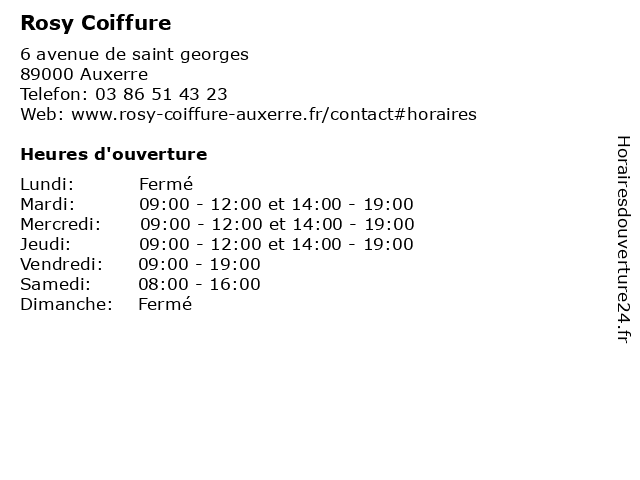 Rosy Coiffure

6 avenue de saint georges
89000 Auxerre
Telefon: 03 86 51 43 23
Web: www.rosy-coiffure-auxerre.fr/contact#horaires

Heures d'ouverture

Lundi: Fermé
Mardi: 09:00 - 12:00 et 14:00 - 19:00
Mercredi: 09:00 - 12:00 et 14:00 - 19:00
Jeudi: 09:00 - 12:00 et 14:00 - 19:00
Vendredi: 09:00 - 19:00
Samedi: 08:00 - 16:00
Dimanche: Fermé

Horairesdouverture24.fr